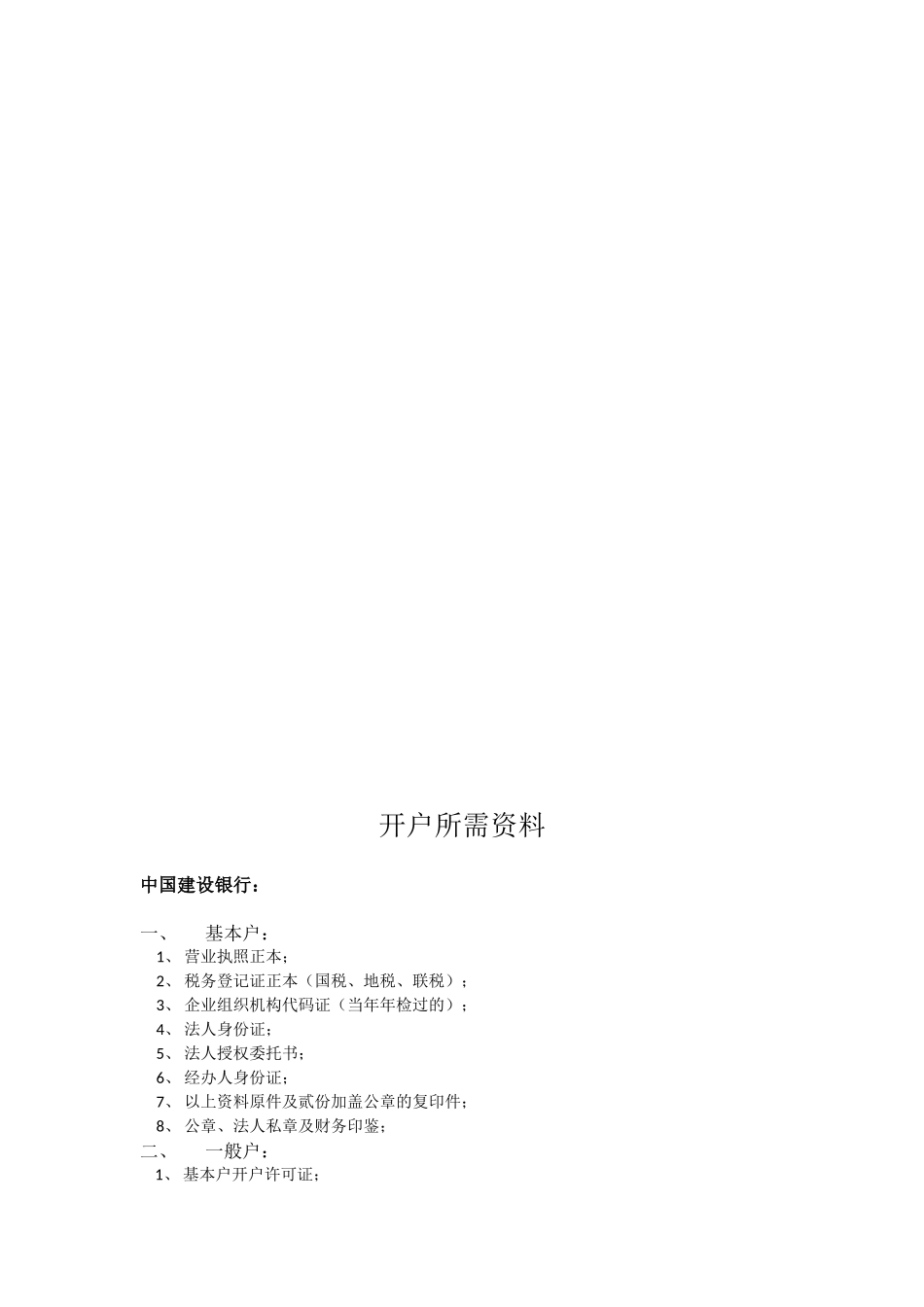 开户所需资料

中国建设银行：

一、 基本户：

1、 营业执照正本；
2、 税务登记证正本（国税、地税、联税）；
3、 企业组织机构代码证（当年年检过的）；
4、 法人身份证；
5、 法人授权委托书；
6、 经办人身份证；
7、 以上资料原件及贰份加盖公章的复印件；
8、 公章、法人私章及财务印鉴；

二、 一般户：

1、 基本户开户许可证；